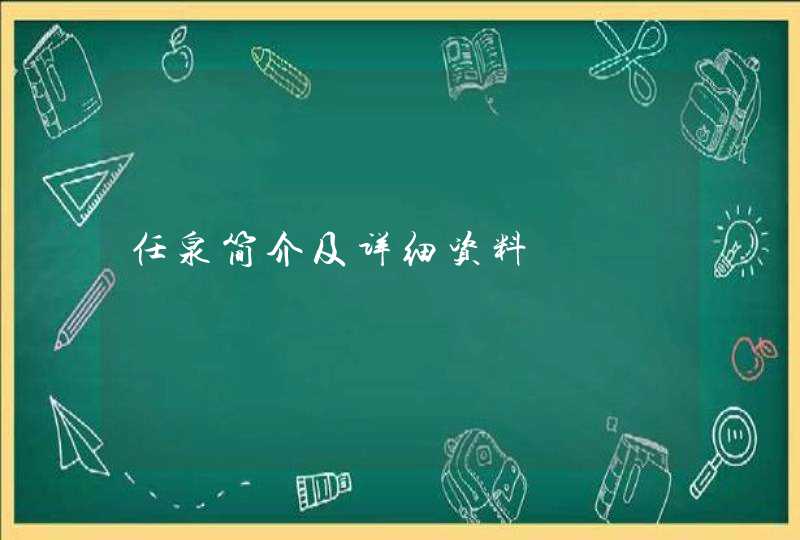 任泉简介及详细资料